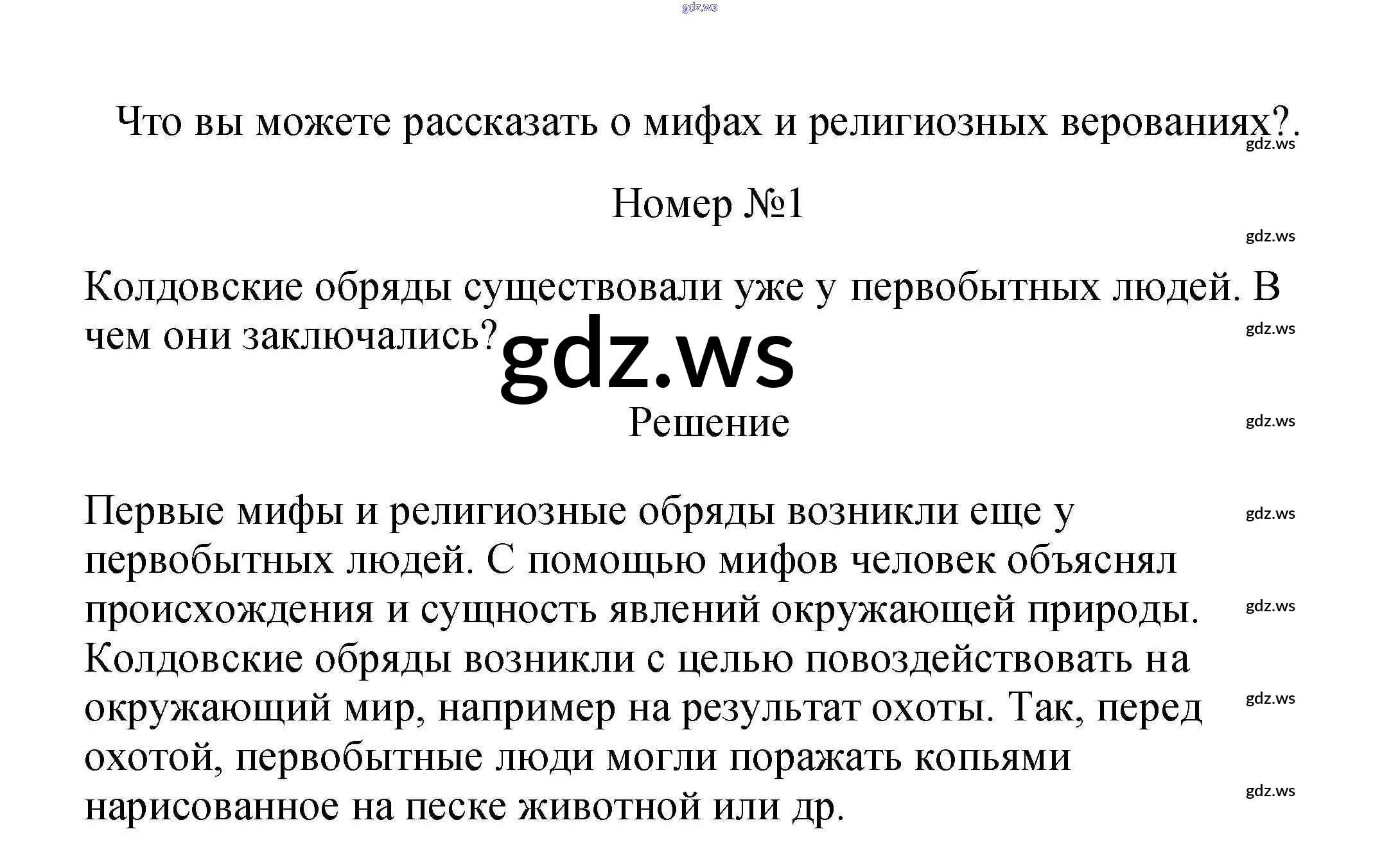 gdz.ws

Что вы можете рассказать о мифах и религиозных верованиях?.

gdz.ws

Номер №1

gdz.ws

Колдовские обряды существовали уже у первобытных людей. В чем они заключались?

gdz.ws

gdz.ws

Решение

gdz.ws

Первые мифы и религиозные обряды возникли еще у первобытных людей. С помощью мифов человек объяснял происхождения и сущность явлений окружающей природы. Колдовские обряды возникли с целью повоздействовать на окружающий мир, например на результат охоты. Так, перед охотой, первобытные люди могли поражать копьями нарисованное на песке животной или др.

gdz.ws

gdz.ws

gdz.ws

gdz.ws